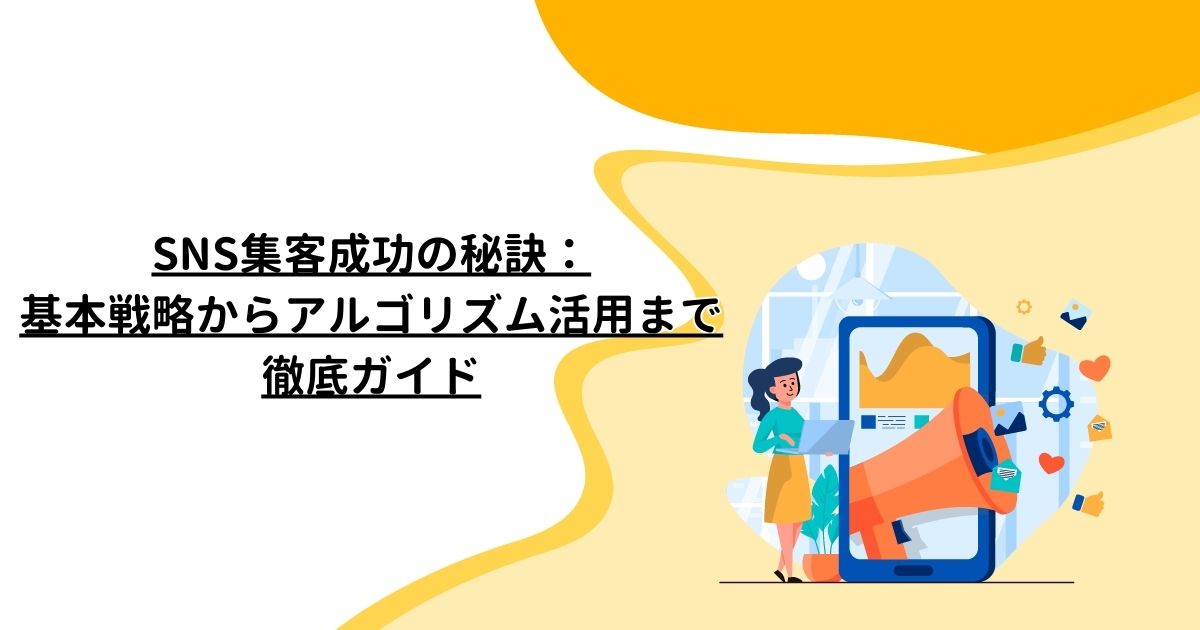 SNS集客成功の秘訣：
基本戦略からアルゴリズム活用まで
徹底ガイド